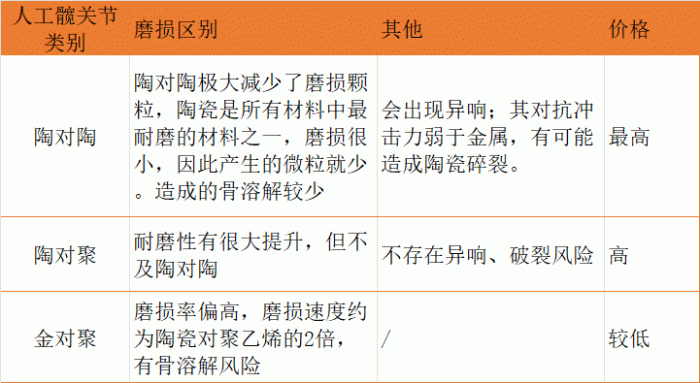 | 人工髋关节类别 | 磨损区别 | 其他 | 价格 |
|---|---|---|---|
| 陶对陶 | 陶对陶极大减少了磨损颗粒，陶瓷是所有材料中最耐磨的材料之一，磨损很小，因此产生的微粒就少。造成的骨溶解较少 | 会出现异响；其对抗冲击力弱于金属，有可能造成陶瓷碎裂。 | 最高 |
| 陶对聚 | 耐磨性有很大提升，但不及陶对陶 | 不存在异响、破裂风险 | 高 |
| 金对聚 | 磨损率偏高，磨损速度约为陶瓷对聚乙烯的2倍，有骨溶解风险 | / | 较低 |